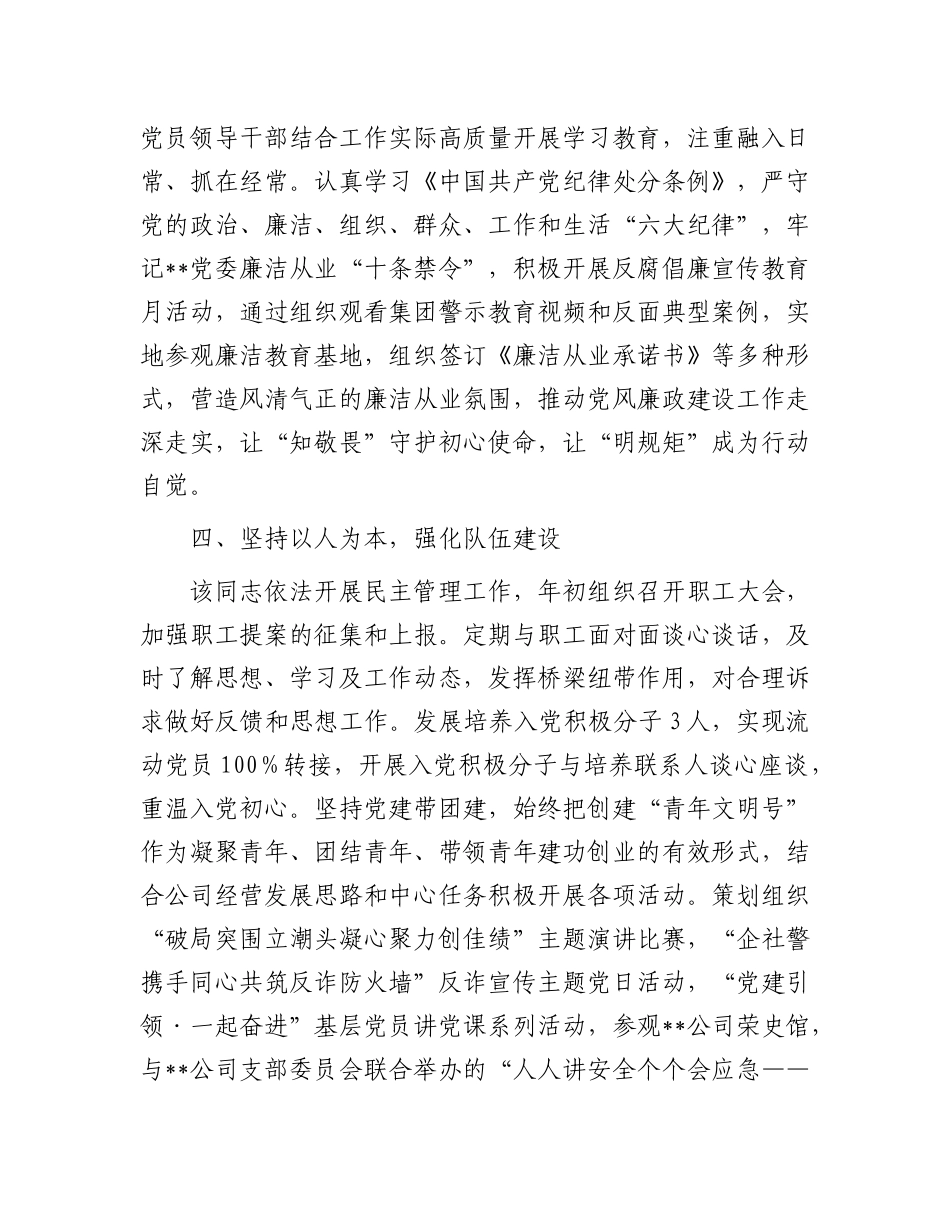 党员领导干部结合工作实际高质量开展学习教育，注重融入日常、抓在经常。认真学习《中国共产党纪律处分条例》，严守党的政治、廉洁、组织、群众、工作和生活“六大纪律”，牢记**党委廉洁从业“十条禁令”，积极开展反腐倡廉宣传教育月活动，通过组织观看集团警示教育视频和反面典型案例，实地参观廉洁教育基地，组织签订《廉洁从业承诺书》等多种形式，营造风清气正的廉洁从业氛围，推动党风廉政建设工作走深走实，让“知敬畏”守护初心使命，让“明规矩”成为行动自觉。

四、坚持以人为本，强化队伍建设

该同志依法开展民主管理工作，年初组织召开职工大会，加强职工提案的征集和上报。定期与职工面对面谈心谈话，及时了解思想、学习及工作动态，发挥桥梁纽带作用，对合理诉求做好反馈和思想工作。发展培养入党积极分子3人，实现流动党员100%转接，开展入党积极分子与培养联系人谈心座谈，重温入党初心。坚持党建带团建，始终把创建“青年文明号”作为凝聚青年、团结青年、带领青年建功创业的有效形式，结合公司经营发展思路和中心任务积极开展各项活动。策划组织“破局突围立潮头凝心聚力创佳绩”主题演讲比赛，“企社警携手同心共筑反诈防火墙”反诈宣传主题党日活动，“党建引领·一起奋进”基层党员讲党课系列活动，参观**公司荣史馆，与**公司支部委员会联合举办的“人人讲安全个个会应急——